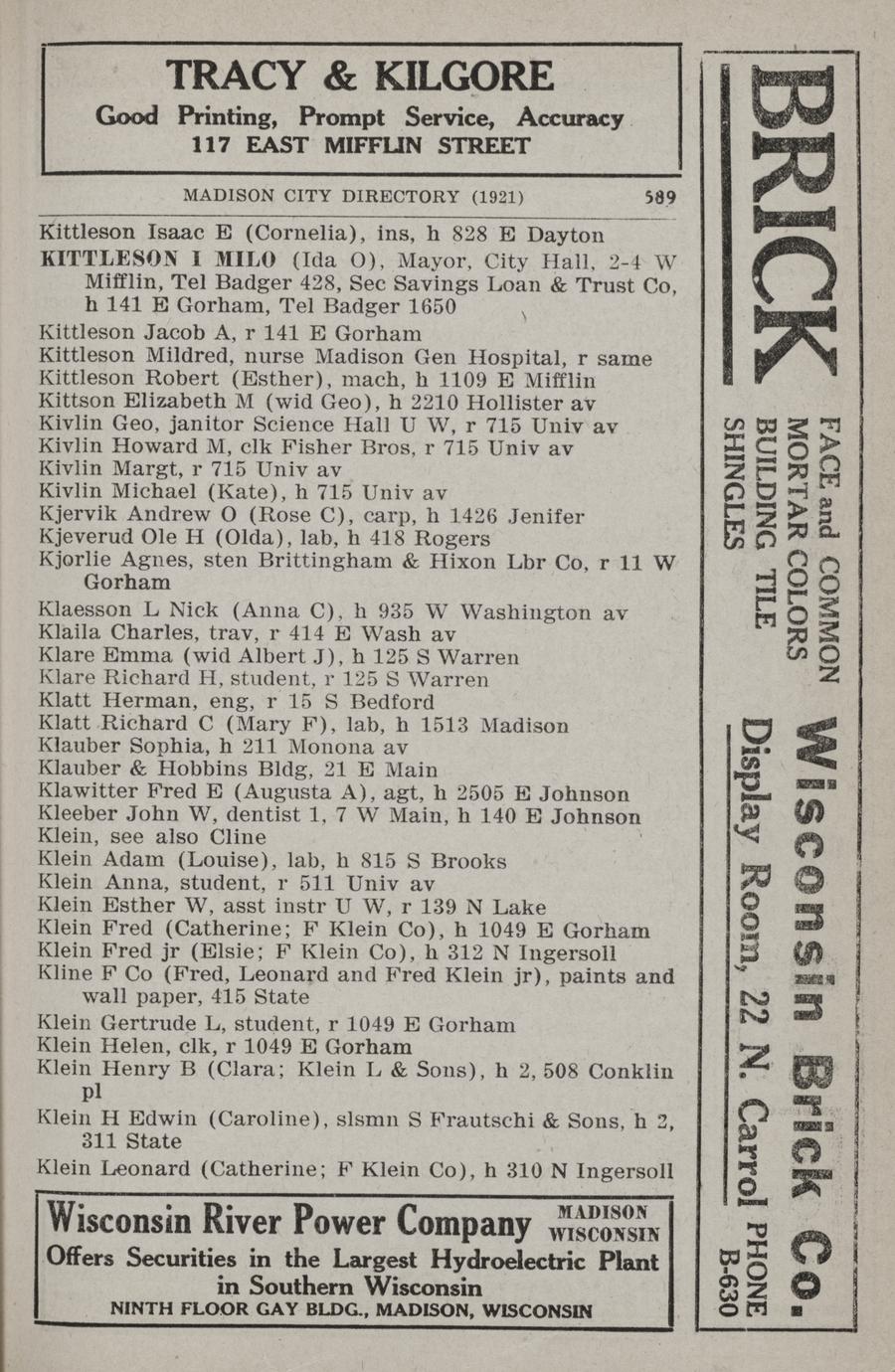 TRACY & KILGORE
Good Printing, Prompt Service, Accuracy
117 EAST MIFFLIN STREET

MADISON CITY DIRECTORY (1921) 589

Kittleson Isaac E (Cornelia), ins, h 828 E Dayton
KITTLESON I MILO (Ida O), Mayor, City Hall, 2-4 W Mifflin, Tel Badger 428, Sec Savings Loan & Trust Co, h 141 E Gorham, Tel Badger 1650
Kittleson Jacob A, r 141 E Gorham
Kittleson Mildred, nurse Madison Gen Hospital, r same
Kittleson Robert (Esther), mach, h 1109 E Mifflin
Kittson Elizabeth M (wid Geo), h 2210 Hollister av
Kivlin Geo, janitor Science Hall U W, r 715 Univ av
Kivlin Howard M, clk Fisher Bros, r 715 Univ av
Kivlin Margt, r 715 Univ av
Kivlin Michael (Kate), h 715 Univ av
Kjervik Andrew O (Rose C), carp, h 1426 Jenifer
Kjeverud Ole H (Olda), lab, h 418 Rogers
Kjorlie Agnes, sten Brittingham & Hixon Lbr Co, r 11 W Gorham
Klaesson L Nick (Anna C), h 935 W Washington av
Klaila Charles, trav, r 414 E Wash av
Klare Emma (wid Albert J), h 125 S Warren
Klare Richard H, student, r 125 S Warren
Klatt Herman, eng, r 15 S Bedford
Klatt Richard C (Mary F), lab, h 1513 Madison
Klauber Sophia, h 211 Monona av
Klauber & Hobbins Bldg, 21 E Main
Klawitter Fred E (Augusta A), agt, h 2505 E Johnson
Kleeber John W, dentist 1, 7 W Main, h 140 E Johnson
Klein, see also Cline
Klein Adam (Louise), lab, h 815 S Brooks
Klein Anna, student, r 511 Univ av
Klein Esther W, asst instr U W, r 139 N Lake
Klein Fred (Catherine; F Klein Co), h 1049 E Gorham
Klein Fred jr (Elsie; F Klein Co), h 312 N Ingersoll
Kline F Co (Fred, Leonard and Fred Klein jr), paints and wall paper, 415 State
Klein Gertrude L, student, r 1049 E Gorham
Klein Helen, clk, r 1049 E Gorham
Klein Henry B (Clara; Klein L & Sons), h 2, 508 Conklin pl
Klein H Edwin (Caroline), slsmn S Frautschi & Sons, h 2, 311 State
Klein Leonard (Catherine; F Klein Co), h 310 N Ingersoll

Wisconsin River Power Company MADISON WISCONSIN
Offers Securities in the Largest Hydroelectric Plant in Southern Wisconsin
NINTH FLOOR GAY BLDG., MADISON, WISCONSIN

BRICK
FACE and COMMON
MORTAR COLORS
BUILDING TILE
SHINGLES
Wisconsin Brick Co.
Display Room, 22 N. Carrol PHONE B-630